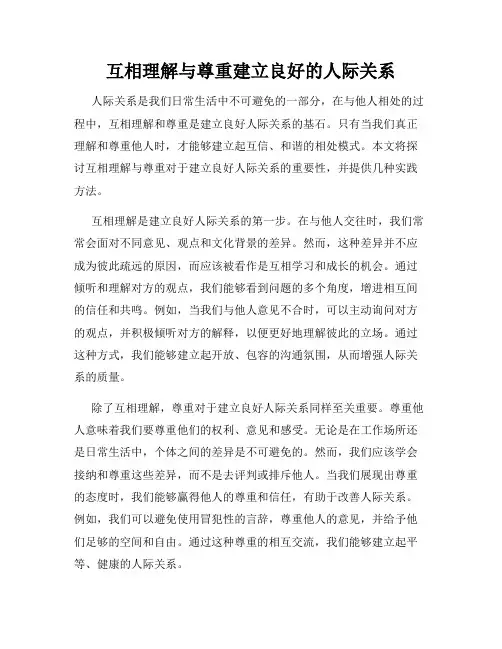 互相理解与尊重建立良好的人际关系

人际关系是我们日常生活中不可避免的一部分，在与他人相处的过程中，互相理解和尊重是建立良好人际关系的基石。只有当我们真正理解和尊重他人时，才能够建立起互信、和谐的相处模式。本文将探讨互相理解与尊重对于建立良好人际关系的重要性，并提供几种实践方法。

互相理解是建立良好人际关系的第一步。在与他人交往时，我们常常会面对不同意见、观点和文化背景的差异。然而，这种差异并不应成为彼此疏远的原因，而应该被看作是互相学习和成长的机会。通过倾听和理解对方的观点，我们能够看到问题的多个角度，增进相互间的信任和共鸣。例如，当我们与他人意见不合时，可以主动询问对方的观点，并积极倾听对方的解释，以便更好地理解彼此的立场。通过这种方式，我们能够建立起开放、包容的沟通氛围，从而增强人际关系的质量。

除了互相理解，尊重对于建立良好人际关系同样至关重要。尊重他人意味着我们要尊重他们的权利、意见和感受。无论是在工作场所还是日常生活中，个体之间的差异是不可避免的。然而，我们应该学会接纳和尊重这些差异，而不是去评判或排斥他人。当我们展现出尊重的态度时，我们能够赢得他人的尊重和信任，有助于改善人际关系。例如，我们可以避免使用冒犯性的言辞，尊重他人的意见，并给予他们足够的空间和自由。通过这种尊重的相互交流，我们能够建立起平等、健康的人际关系。